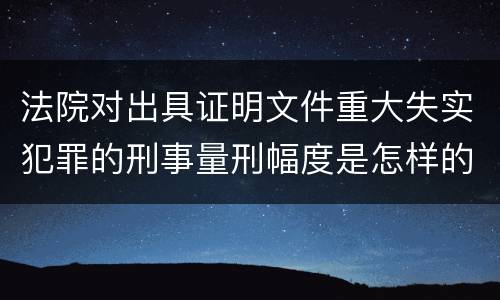 法院对出具证明文件重大失实犯罪的刑事量刑幅度是怎样的